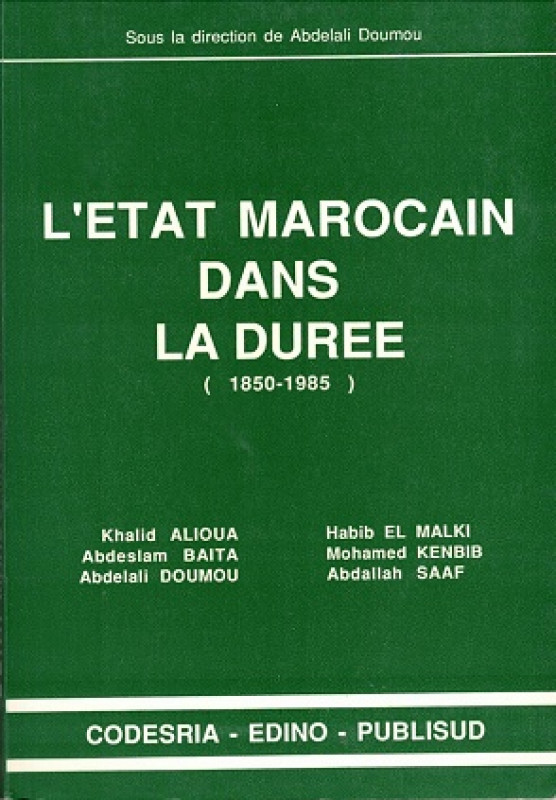 Sous la direction de Abdelali Doumou

L'ETAT MAROCAIN
DANS
LA DUREE
( 1850-1985 )

Khalid ALIOUA
Abdeslam BAITA
Abdelali DOUMOU

Habib EL MALKI
Mohamed KENBIB
Abdallah SAAF

CODESRIA - EDINO - PUBLISUD